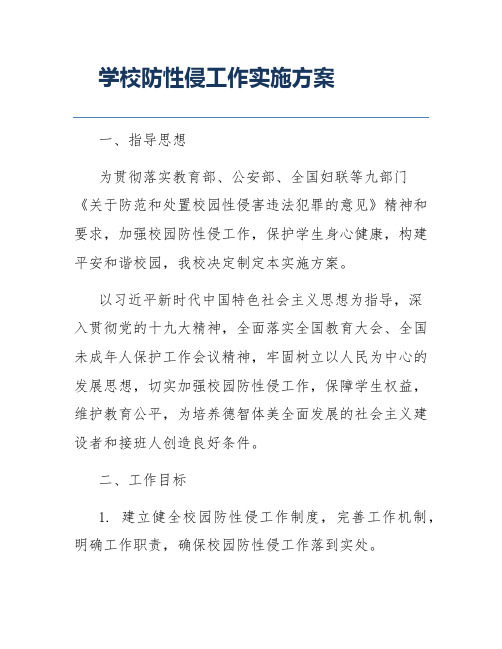 学校防性侵工作实施方案

一、指导思想

为贯彻落实教育部、公安部、全国妇联等九部门《关于防范和处置校园性侵害违法犯罪的意见》精神和要求，加强校园防性侵工作，保护学生身心健康，构建平安和谐校园，我校决定制定本实施方案。

以习近平新时代中国特色社会主义思想为指导，深入贯彻党的十九大精神，全面落实全国教育大会、全国未成年人保护工作会议精神，牢固树立以人民为中心的发展思想，切实加强校园防性侵工作，保障学生权益，维护教育公平，为培养德智体美全面发展的社会主义建设者和接班人创造良好条件。

二、工作目标

1. 建立健全校园防性侵工作制度，完善工作机制，明确工作职责，确保校园防性侵工作落到实处。